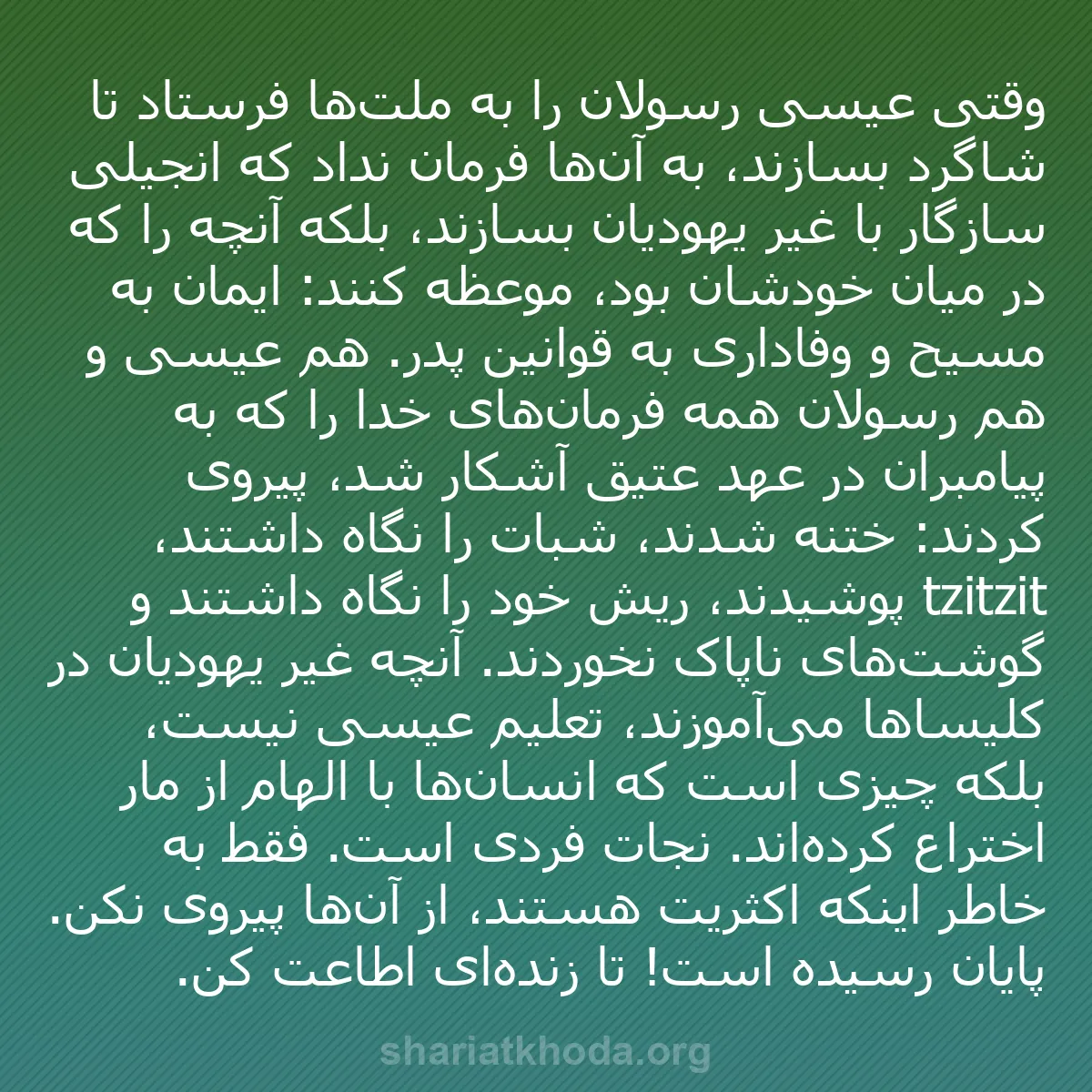 وقتی عیسی رسولان را به ملت‌ها فرستاد تا شاگرد بسازند، به آن‌ها فرمان نداد که انجیلی سازگار با غیر یهودیان بسازند، بلکه آنچه را که در میان خودشان بود، موعظه کنند: ایمان به مسیح و وفاداری به قوانین پدر. هم عیسی و هم رسولان همه فرمان‌های خدا را که به پیامبران در عهد عتیق آشکار شد، پیروی کردند: ختنه شدند، شبات را نگاه داشتند، tzitzit پوشیدند، ریش خود را نگاه داشتند و گوشت‌های ناپاک نخوردند. آنچه غیر یهودیان در کلیساها می‌آموزند، تعلیم عیسی نیست، بلکه چیزی است که انسان‌ها با الهام از مار اختراع کرده‌اند. نجات فردی است. فقط به خاطر اینکه اکثریت هستند، از آن‌ها پیروی نکن. پایان رسیده است! تا زنده‌ای اطاعت کن.

shariatkhoda.org